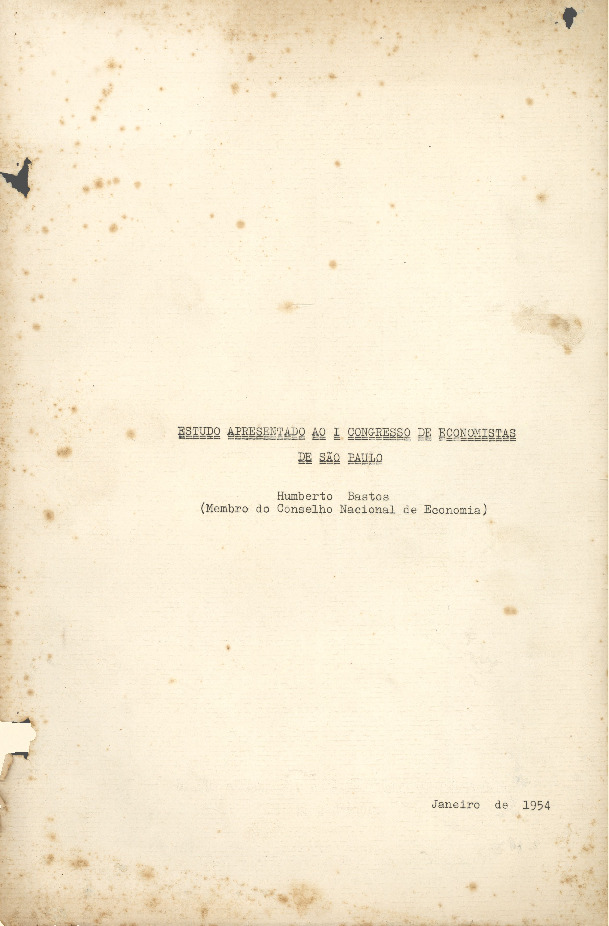 ESTUDO APRESENTADO AO I CONGRESSO DE ECONOMISTAS
DE SÃO PAULO

Humberto Bastos
(Membro do Conselho Nacional de Economia)

Janeiro de 1954